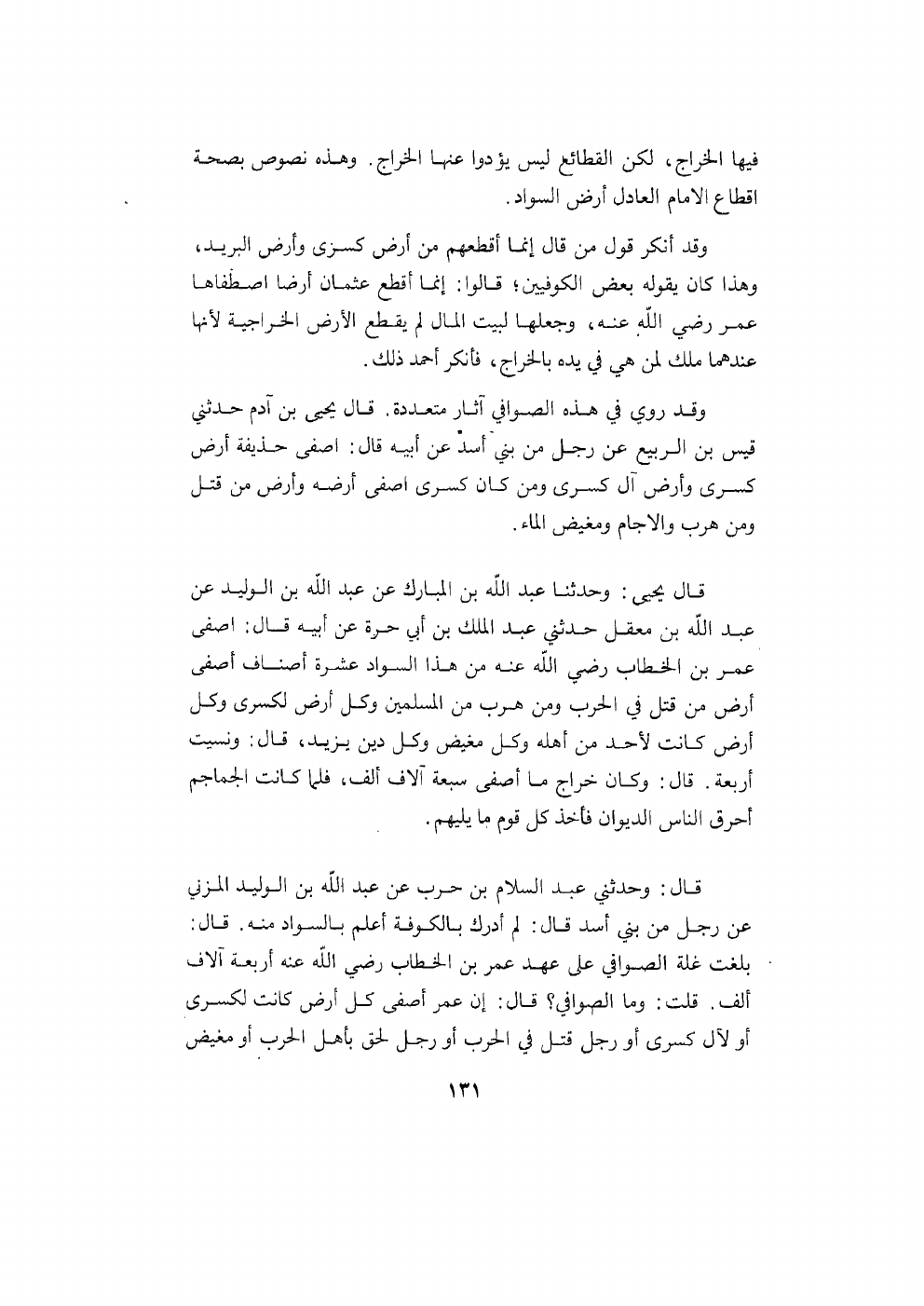 فيها الخراج، لكن القطائع ليس يؤدوا عنها الخراج. وهذه نصوص بصحة اقطاع الامام العادل أرض السواد.

وقد أنكر قول من قال إنما أقطعهم من أرض كسرى وأرض البريد، وهذا كان يقوله بعض الكوفيين؛ قالوا: إنما أقطع عثمان أرضا اصطفاها عمر رضي الله عنه، وجعلها لبيت المال لم يقطع الأرض الخراجية لأنها عندهما ملك لمن هي في يده بالخراج، فأنكر أحمد ذلك.

وقد روي في هذه الصوافي آثار متعددة. قال يحيى بن آدم حدثني قيس بن الربيع عن رجل من بني أسد عن أبيه قال: اصفى حذيفة أرض كسرى وأرض آل كسرى ومن كان كسرى اصفى أرضه وأرض من قتل ومن هرب والاجام ومغيض الماء.

قال يحيى: وحدثنا عبد الله بن المبارك عن عبد الله بن الوليد عن عبد الله بن معقل حدثني عبد الملك بن أبي حرة عن أبيه قال: اصفى عمر بن الخطاب رضي الله عنه من هذا السواد عشرة أصناف أصفى أرض من قتل في الحرب ومن هرب من المسلمين وكل أرض لكسرى وكل أرض كانت لأحد من أهله وكل مغيض وكل دين يزيد، قال: ونسيت أربعة. قال: وكان خراج ما أصفى سبعة آلاف ألف، فلما كانت الجماجم أحرق الناس الديوان فأخذ كل قوم ما يليهم.

قال: وحدثني عبد السلام بن حرب عن عبد الله بن الوليد المزني عن رجل من بني أسد قال: لم أدرك بالكوفة أعلم بالسواد منه. قال: بلغت غلة الصوافي على عهد عمر بن الخطاب رضي الله عنه أربعة آلاف ألف. قلت: وما الصوافي؟ قال: إن عمر أصفى كل أرض كانت لكسرى أو لآل كسرى أو رجل قتل في الحرب أو رجل لحق بأهل الحرب أو مغيض

١٣١